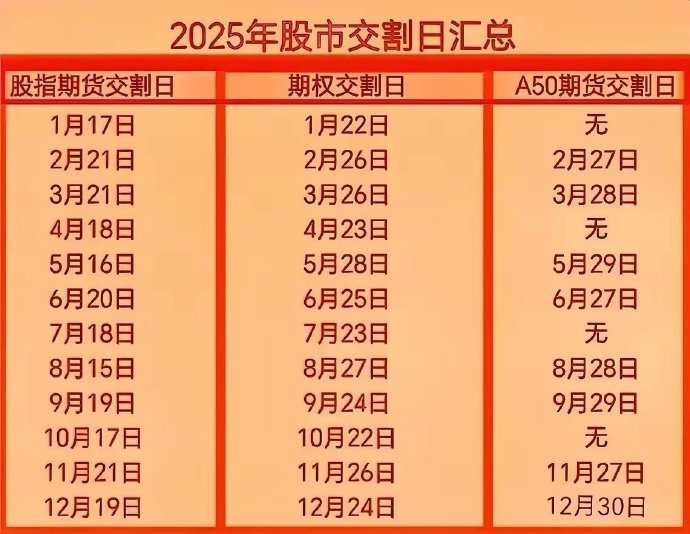 2025年股市交割日汇总

| 股指期货交割日 | 期权交割日 | A50期货交割日 |
|---|---|---|
| 1月17日 | 1月22日 | 无 |
| 2月21日 | 2月26日 | 2月27日 |
| 3月21日 | 3月26日 | 3月28日 |
| 4月18日 | 4月23日 | 无 |
| 5月16日 | 5月28日 | 5月29日 |
| 6月20日 | 6月25日 | 6月27日 |
| 7月18日 | 7月23日 | 无 |
| 8月15日 | 8月27日 | 8月28日 |
| 9月19日 | 9月24日 | 9月29日 |
| 10月17日 | 10月22日 | 无 |
| 11月21日 | 11月26日 | 11月27日 |
| 12月19日 | 12月24日 | 12月30日 |